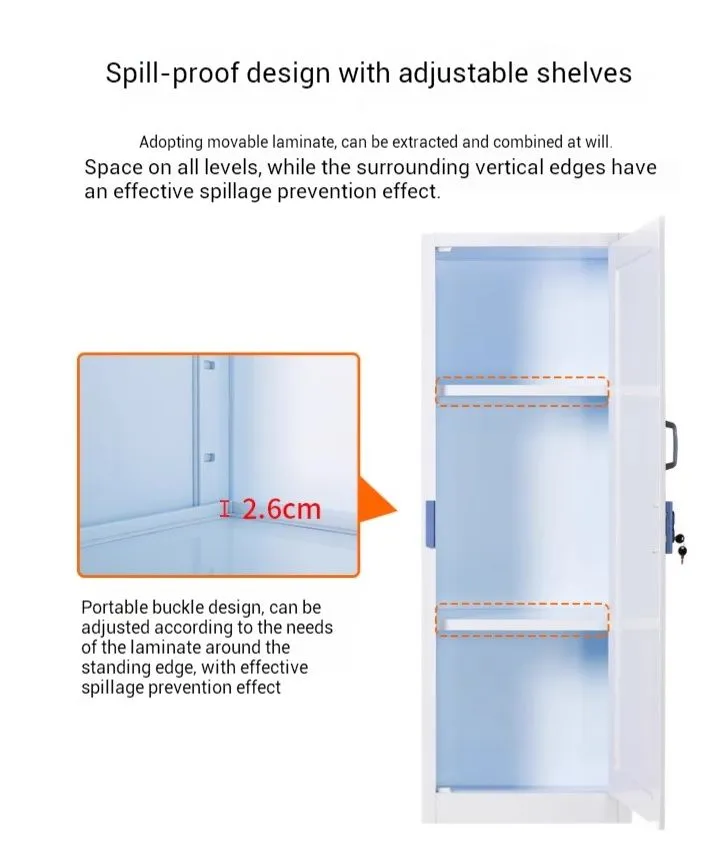 Spill-proof design with adjustable shelves

Adopting movable laminate, can be extracted and combined at will.

Space on all levels, while the surrounding vertical edges have an effective spillage prevention effect.

2.6cm

Portable buckle design, can be adjusted according to the needs of the laminate around the standing edge, with effective spillage prevention effect